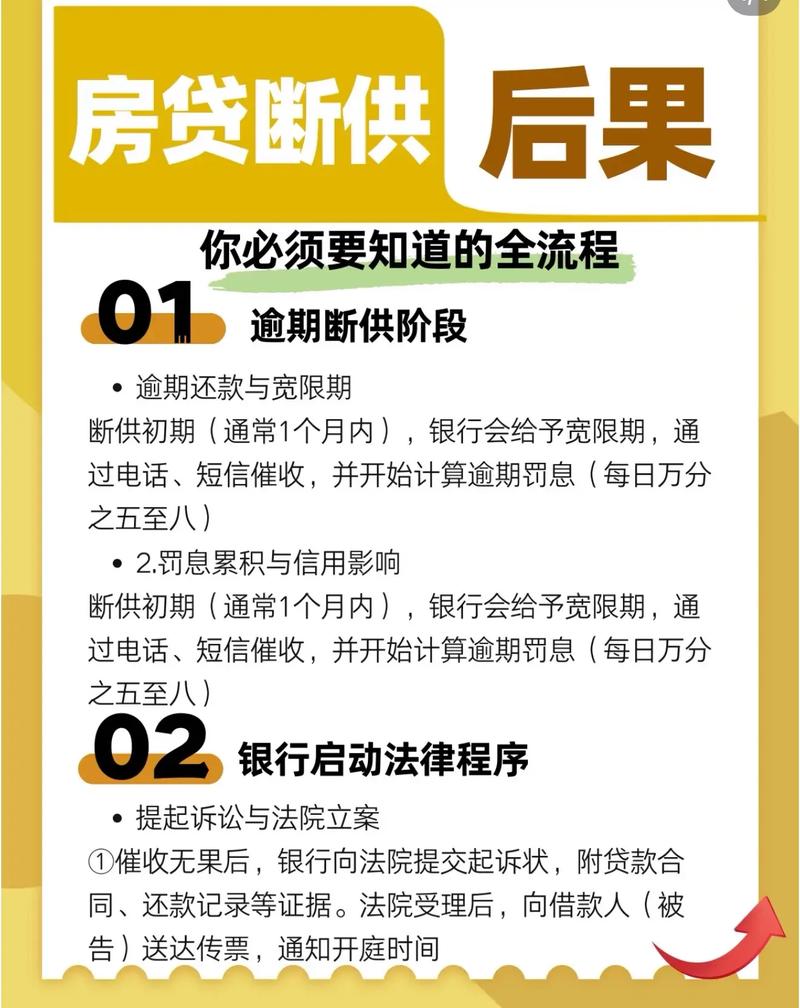 房贷断供 后果

你必须要知道的全流程

01 逾期断供阶段

• 逾期还款与宽限期

断供初期（通常1个月内），银行会给予宽限期，通过电话、短信催收，并开始计算逾期罚息（每日万分之五至八）

• 2.罚息累积与信用影响

断供初期（通常1个月内），银行会给予宽限期，通过电话、短信催收，并开始计算逾期罚息（每日万分之五至八）

02 银行启动法律程序

• 提起诉讼与法院立案

①催收无果后，银行向法院提交起诉状，附贷款合同、还款记录等证据。法院受理后，向借款人（被告）送达传票，通知开庭时间